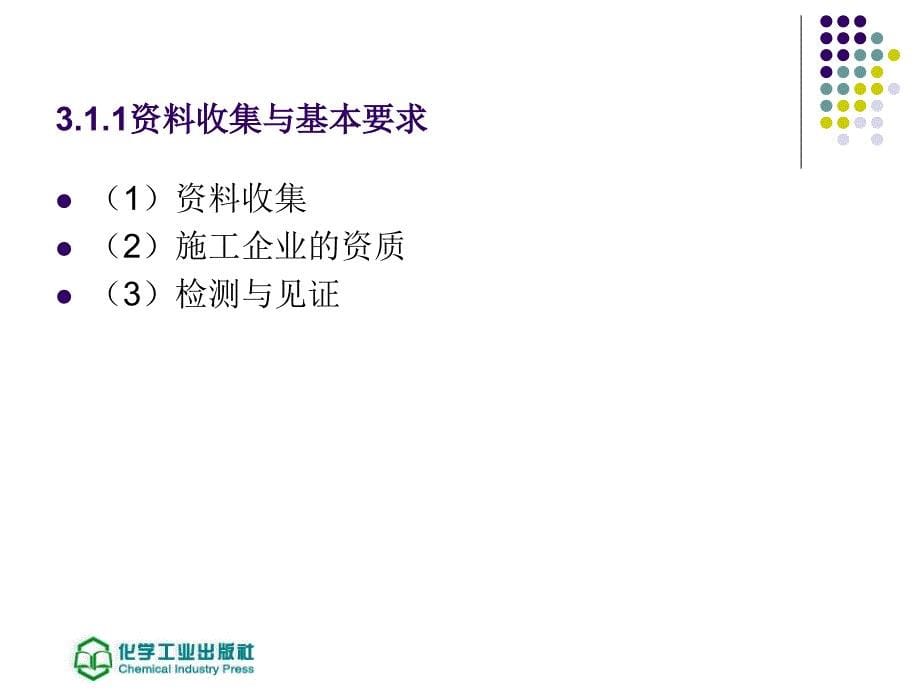 3.1.1资料收集与基本要求

- （1）资料收集
- （2）施工企业的资质
- （3）检测与见证

化学工业出版社
Chemical Industry Press